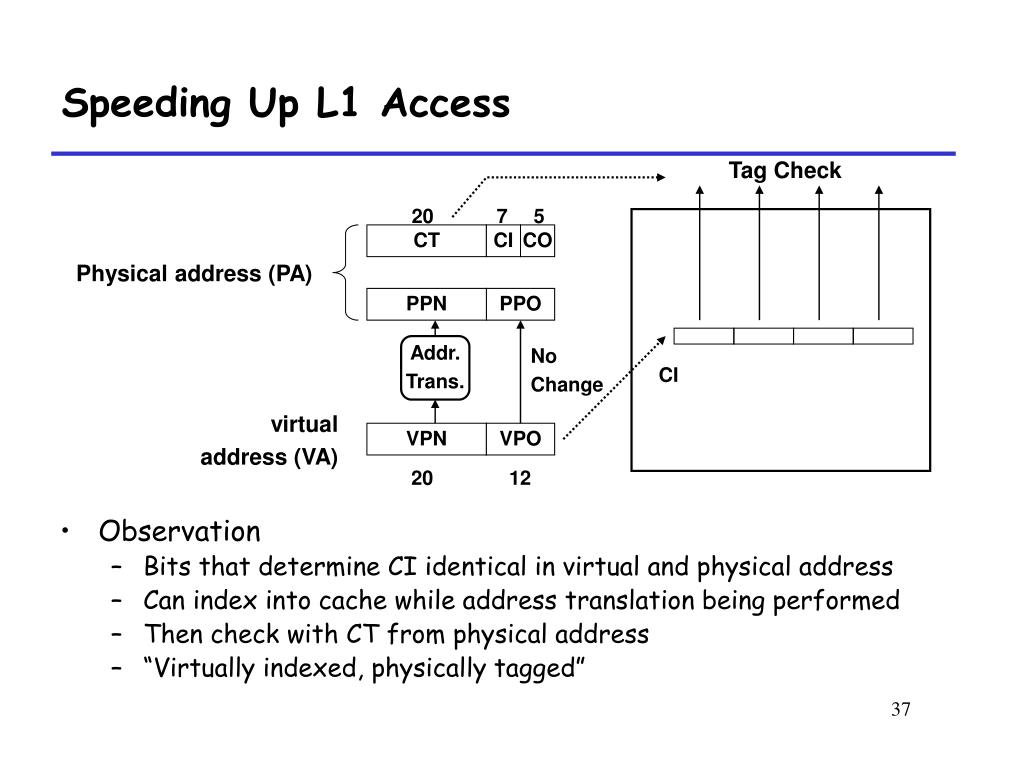 Speeding Up L1 Access

Tag Check

20 7 5

CT CI CO

Physical address (PA)

PPN PPO

Addr. Trans.

No Change

CI

virtual address (VA)

VPN VPO

20 12

• Observation
– Bits that determine CI identical in virtual and physical address
– Can index into cache while address translation being performed
– Then check with CT from physical address
– “Virtually indexed, physically tagged”

37